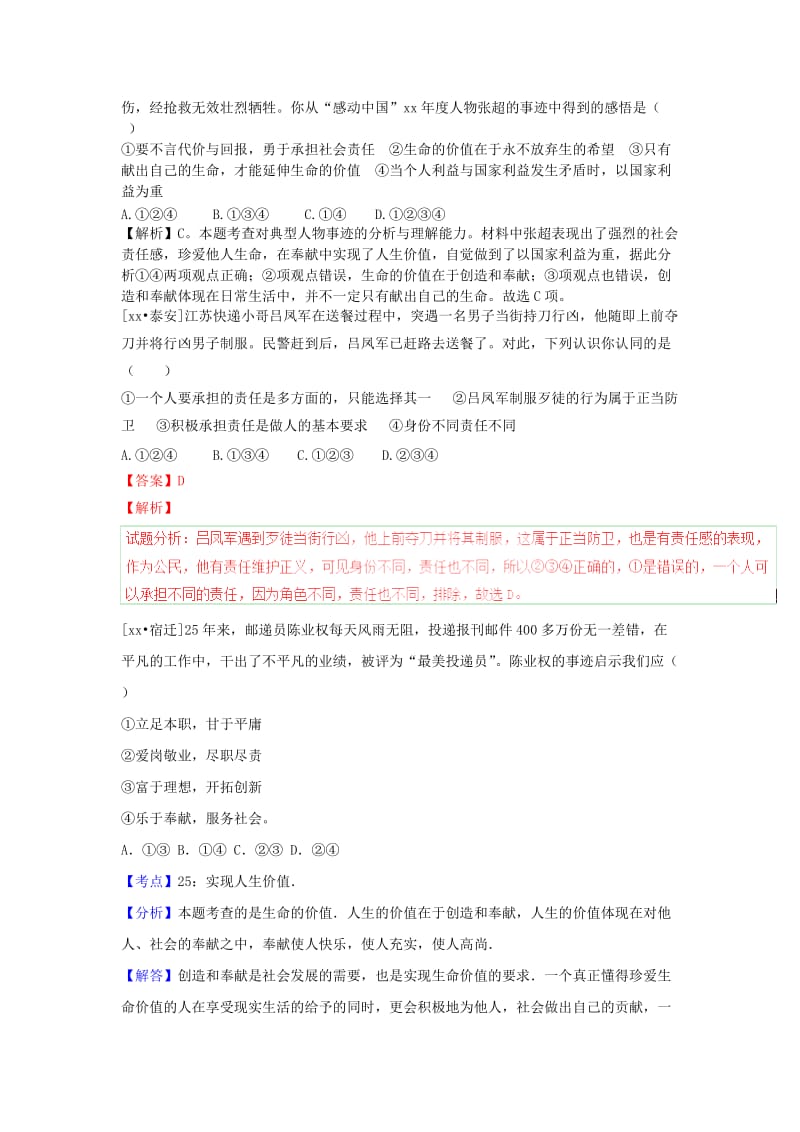 伤，经抢救无效壮烈牺牲。你从“感动中国”xx 年度人物张超的事迹中得到的感悟是（　）

①要不言代价与回报，勇于承担社会责任　②生命的价值在于永不放弃生的希望　③只有献出自己的生命，才能延伸生命的价值　④当个人利益与国家利益发生矛盾时，以国家利益为重

A.①②④　　B.①③④　　C.①④　　D.①②③④

【解析】C。本题考查对典型人物事迹的分析与理解能力。材料中张超表现出了强烈的社会责任感，珍爱他人生命，在奉献中实现了人生价值，自觉做到了以国家利益为重，据此分析①④两项观点正确；②项观点错误，生命的价值在于创造和奉献；③项观点也错误，创造和奉献体现在日常生活中，并不一定只有献出自己的生命。故选 C 项。

[xx•泰安]江苏快递小哥吕凤军在送餐过程中，突遇一名男子当街持刀行凶，他随即上前夺刀并将行凶男子制服。民警赶到后，吕凤军已赶路去送餐了。对此，下列认识你认同的是（　　）

①一个人要承担的责任是多方面的，只能选择其一　②吕凤军制服歹徒的行为属于正当防卫　③积极承担责任是做人的基本要求　④身份不同责任不同

A.①②④　　B.①③④　　C.①②③　　D.②③④

【答案】D

【解析】

试题分析：吕凤军遇到歹徒当街行凶，他上前夺刀并将其制服，这属于正当防卫，也是有责任感的表现，作为公民，他有责任维护正义，可见身份不同，责任也不同，所以②③④正确的，①是错误的，一个人可以承担不同的责任，因为角色不同，责任也不同，排除，故选 D。

[xx•宿迁]25 年来，邮递员陈业权每天风雨无阻，投递报刊邮件 400 多万份无一差错，在平凡的工作中，干出了不平凡的业绩，被评为“最美投递员”。陈业权的事迹启示我们应（　）

①立足本职，甘于平庸

②爱岗敬业，尽职尽责

③富于理想，开拓创新

④乐于奉献，服务社会。

A．①③ B．①④ C．②③ D．②④

【考点】25：实现人生价值.

【分析】本题考查的是生命的价值．人生的价值在于创造和奉献，人生的价值体现在对他人、社会的奉献之中，奉献使人快乐，使人充实，使人高尚.

【解答】创造和奉献是社会发展的需要，也是实现生命价值的要求．一个真正懂得珍爱生命价值的人在享受现实生活的给予的同时，更会积极地为他人，社会做出自己的贡献，一